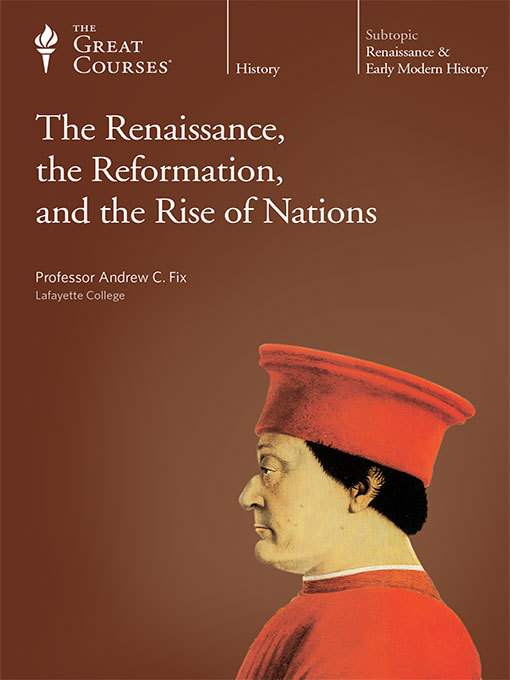 THE GREAT COURSES®

History

Subtopic
Renaissance & Early Modern History

The Renaissance, the Reformation, and the Rise of Nations

Professor Andrew C. Fix
Lafayette College